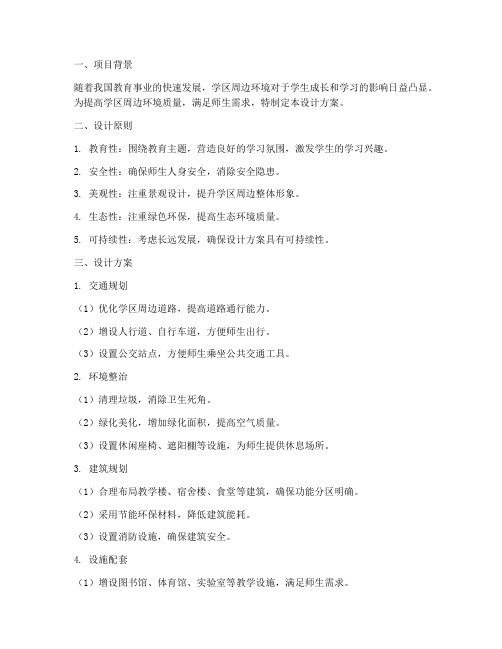 一、项目背景

随着我国教育事业的快速发展，学区周边环境对于学生成长和学习的影响日益凸显。为提高学区周边环境质量，满足师生需求，特制定本设计方案。

二、设计原则

1. 教育性：围绕教育主题，营造良好的学习氛围，激发学生的学习兴趣。

2. 安全性：确保师生人身安全，消除安全隐患。

3. 美观性：注重景观设计，提升学区周边整体形象。

4. 生态性：注重绿色环保，提高生态环境质量。

5. 可持续性：考虑长远发展，确保设计方案具有可持续性。

三、设计方案

1. 交通规划

（1）优化学区周边道路，提高道路通行能力。

（2）增设人行道、自行车道，方便师生出行。

（3）设置公交站点，方便师生乘坐公共交通工具。

2. 环境整治

（1）清理垃圾，消除卫生死角。

（2）绿化美化，增加绿化面积，提高空气质量。

（3）设置休闲座椅、遮阳棚等设施，为师生提供休息场所。

3. 建筑规划

（1）合理布局教学楼、宿舍楼、食堂等建筑，确保功能分区明确。

（2）采用节能环保材料，降低建筑能耗。

（3）设置消防设施，确保建筑安全。

4. 设施配套

（1）增设图书馆、体育馆、实验室等教学设施，满足师生需求。